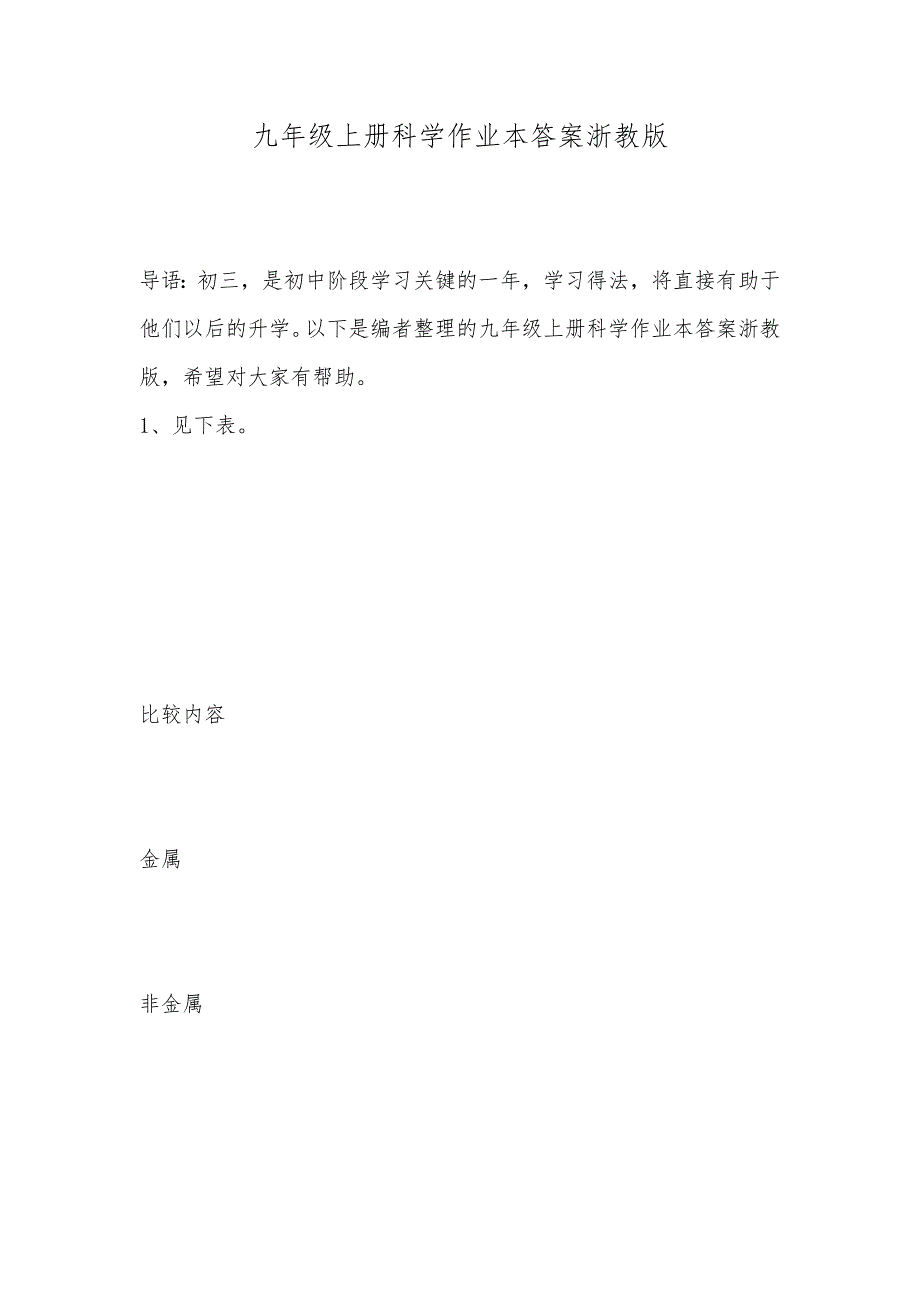 九年级上册科学作业本答案浙教版

导语：初三，是初中阶段学习关键的一年，学习得法，将直接有助于他们以后的升学。以下是编者整理的九年级上册科学作业本答案浙教版，希望对大家有帮助。

1、见下表。

比较内容

金属

非金属